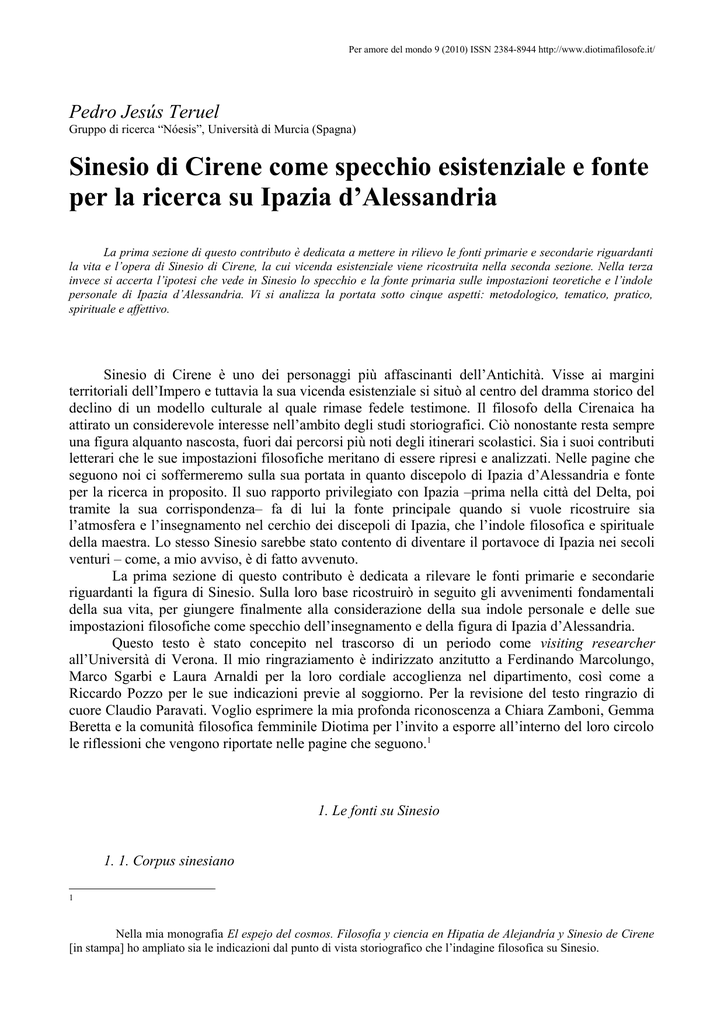 Per amore del mondo 9 (2010) ISSN 2384-8944 http://www.diotimafilosofe.it/

Pedro Jesús Teruel
Gruppo di ricerca "Nóesis", Università di Murcia (Spagna)

Sinesio di Cirene come specchio esistenziale e fonte per la ricerca su Ipazia d'Alessandria

La prima sezione di questo contributo è dedicata a mettere in rilievo le fonti primarie e secondarie riguardanti la vita e l'opera di Sinesio di Cirene, la cui vicenda esistenziale viene ricostruita nella seconda sezione. Nella terza invece si accerta l'ipotesi che vede in Sinesio lo specchio e la fonte primaria sulle impostazioni teoretiche e l'indole personale di Ipazia d'Alessandria. Vi si analizza la portata sotto cinque aspetti: metodologico, tematico, pratico, spirituale e affettivo.

Sinesio di Cirene è uno dei personaggi più affascinanti dell'Antichità. Visse ai margini territoriali dell'Impero e tuttavia la sua vicenda esistenziale si situò al centro del dramma storico del declino di un modello culturale al quale rimase fedele testimone. Il filosofo della Cirenaica ha attirato un considerevole interesse nell'ambito degli studi storiografici. Ciò nonostante resta sempre una figura alquanto nascosta, fuori dai percorsi più noti degli itinerari scolastici. Sia i suoi contributi letterari che le sue impostazioni filosofiche meritano di essere ripresi e analizzati. Nelle pagine che seguono noi ci soffermeremo sulla sua portata in quanto discepolo di Ipazia d'Alessandria e fonte per la ricerca in proposito. Il suo rapporto privilegiato con Ipazia –prima nella città del Delta, poi tramite la sua corrispondenza– fa di lui la fonte principale quando si vuole ricostruire sia l'atmosfera e l'insegnamento nel cerchio dei discepoli di Ipazia, che l'indole filosofica e spirituale della maestra. Lo stesso Sinesio sarebbe stato contento di diventare il portavoce di Ipazia nei secoli venturi – come, a mio avviso, è di fatto avvenuto.

La prima sezione di questo contributo è dedicata a rilevare le fonti primarie e secondarie riguardanti la figura di Sinesio. Sulla loro base ricostruirò in seguito gli avvenimenti fondamentali della sua vita, per giungere finalmente alla considerazione della sua indole personale e delle sue impostazioni filosofiche come specchio dell'insegnamento e della figura di Ipazia d'Alessandria.

Questo testo è stato concepito nel trascorso di un periodo come visiting researcher all'Università di Verona. Il mio ringraziamento è indirizzato anzitutto a Ferdinando Marcolungo, Marco Sgarbi e Laura Arnaldi per la loro cordiale accoglienza nel dipartimento, così come a Riccardo Pozzo per le sue indicazioni previe al soggiorno. Per la revisione del testo ringrazio di cuore Claudio Paravati. Voglio esprimere la mia profonda riconoscenza a Chiara Zamboni, Gemma Beretta e la comunità filosofica femminile Diotima per l'invito a esporre all'interno del loro circolo le riflessioni che vengono riportate nelle pagine che seguono.$^1$

1. Le fonti su Sinesio

1. 1. Corpus sinesiano

1 Nella mia monografia El espejo del cosmos. Filosofía y ciencia en Hipatia de Alejandría y Sinesio de Cirene [in stampa] ho ampliato sia le indicazioni dal punto di vista storiografico che l'indagine filosofica su Sinesio.